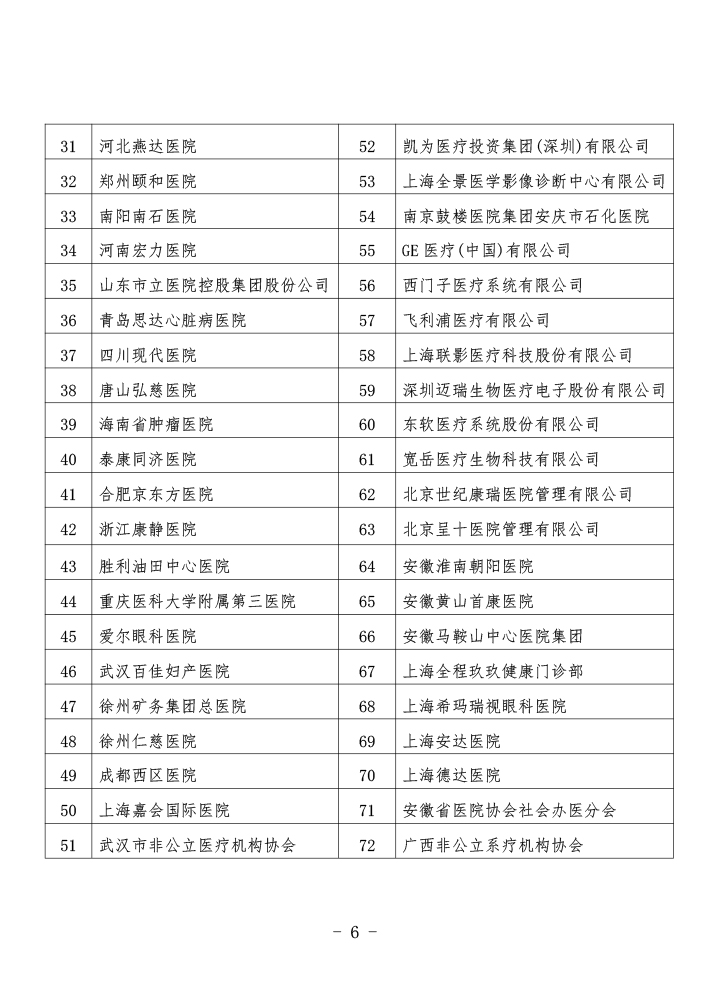 | 31 | 河北燕达医院 | 52 | 凯为医疗投资集团(深圳)有限公司 |
|---|---|---|---|
| 32 | 郑州颐和医院 | 53 | 上海全景医学影像诊断中心有限公司 |
| 33 | 南阳南石医院 | 54 | 南京鼓楼医院集团安庆市石化医院 |
| 34 | 河南宏力医院 | 55 | GE 医疗(中国)有限公司 |
| 35 | 山东市立医院控股集团股份公司 | 56 | 西门子医疗系统有限公司 |
| 36 | 青岛思达心脏病医院 | 57 | 飞利浦医疗有限公司 |
| 37 | 四川现代医院 | 58 | 上海联影医疗科技股份有限公司 |
| 38 | 唐山弘慈医院 | 59 | 深圳迈瑞生物医疗电子股份有限公司 |
| 39 | 海南省肿瘤医院 | 60 | 东软医疗系统股份有限公司 |
| 40 | 泰康同济医院 | 61 | 宽岳医疗生物科技有限公司 |
| 41 | 合肥京东方医院 | 62 | 北京世纪康瑞医院管理有限公司 |
| 42 | 浙江康静医院 | 63 | 北京呈十医院管理有限公司 |
| 43 | 胜利油田中心医院 | 64 | 安徽淮南朝阳医院 |
| 44 | 重庆医科大学附属第三医院 | 65 | 安徽黄山首康医院 |
| 45 | 爱尔眼科医院 | 66 | 安徽马鞍山中心医院集团 |
| 46 | 武汉百佳妇产医院 | 67 | 上海全程玖玖健康门诊部 |
| 47 | 徐州矿务集团总医院 | 68 | 上海希玛瑞视眼科医院 |
| 48 | 徐州仁慈医院 | 69 | 上海安达医院 |
| 49 | 成都西区医院 | 70 | 上海德达医院 |
| 50 | 上海嘉会国际医院 | 71 | 安徽省医院协会社会办医分会 |
| 51 | 武汉市非公立医疗机构协会 | 72 | 广西非公立系疗机构协会 |

- 6 -